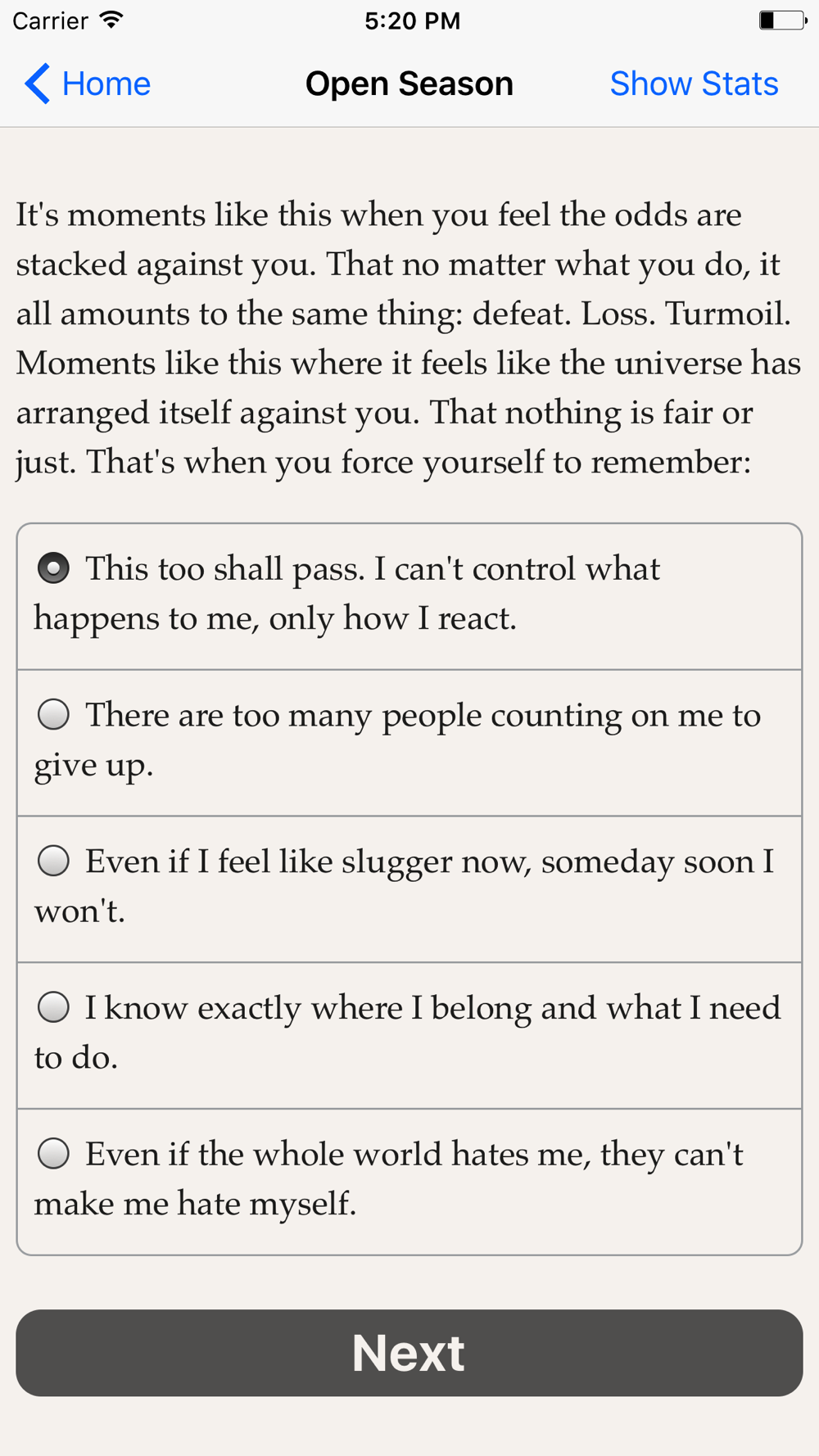 Carrier 5:20 PM

Home Open Season Show Stats

It's moments like this when you feel the odds are stacked against you. That no matter what you do, it all amounts to the same thing: defeat. Loss. Turmoil. Moments like this where it feels like the universe has arranged itself against you. That nothing is fair or just. That's when you force yourself to remember:

This too shall pass. I can't control what happens to me, only how I react.

There are too many people counting on me to give up.

Even if I feel like slugger now, someday soon I won't.

I know exactly where I belong and what I need to do.

Even if the whole world hates me, they can't make me hate myself.

Next